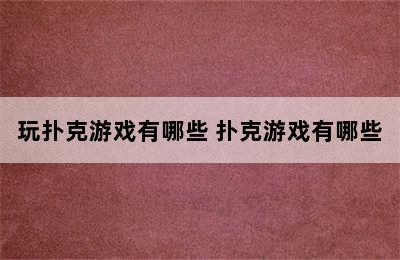 玩扑克游戏有哪些 扑克游戏有哪些